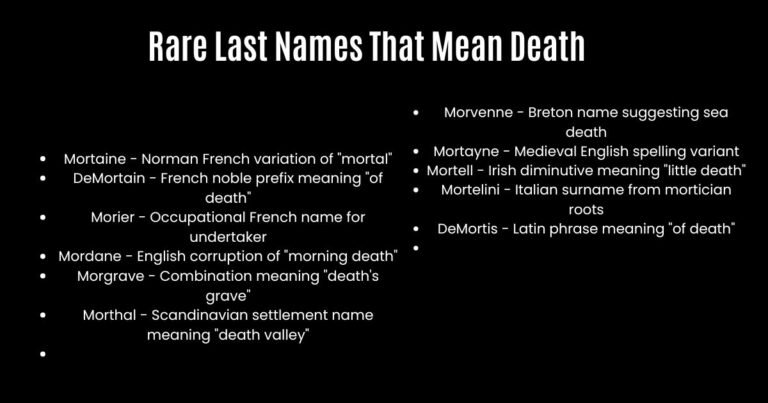 Rare Last Names That Mean Death

- Mortaine - Norman French variation of "mortal"
- DeMortain - French noble prefix meaning "of death"
- Morier - Occupational French name for undertaker
- Mordane - English corruption of "morning death"
- Morgrave - Combination meaning "death's grave"
- Morthal - Scandinavian settlement name meaning "death valley"
-

- Morvenne - Breton name suggesting sea death
- Mortayne - Medieval English spelling variant
- Mortell - Irish diminutive meaning "little death"
- Mortelini - Italian surname from mortician roots
- DeMortis - Latin phrase meaning "of death"
-